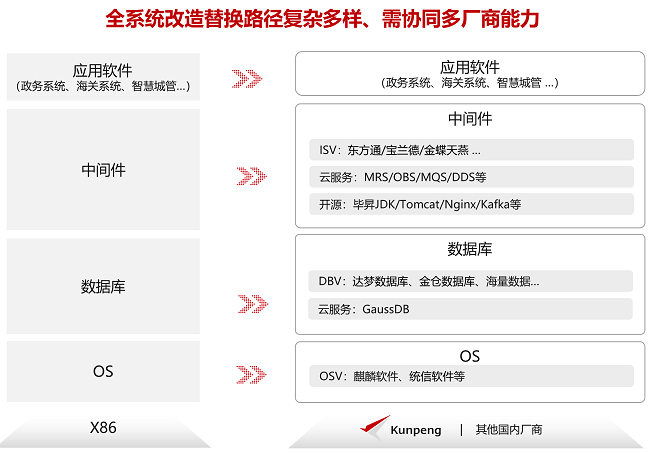 全系统改造替换路径复杂多样、需协同多厂商能力

应用软件
(政务系统、海关系统、智慧城管...)

中间件

数据库

OS

X86

应用软件
(政务系统、海关系统、智慧城管 ...)

中间件

ISV：东方通/宝兰德/金蝶天燕 ...

云服务：MRS/OBS/MQS/DDS等

开源：毕昇JDK/Tomcat/Nginx/Kafka等

数据库

DBV：达梦数据库、金仓数据库、海量数据...

云服务：GaussDB

OS

OSV：麒麟软件、统信软件等

Kunpeng | 其他国内厂商